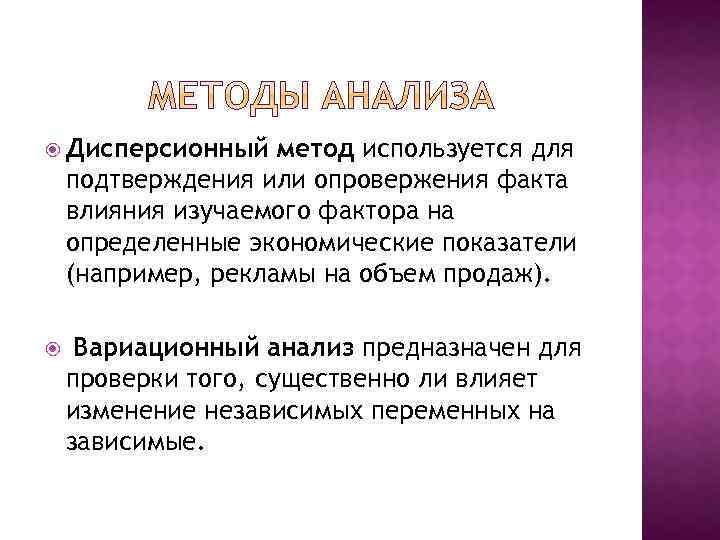 МЕТОДЫ АНАЛИЗА

Дисперсионный метод используется для подтверждения или опровержения факта влияния изучаемого фактора на определенные экономические показатели (например, рекламы на объем продаж).

Вариационный анализ предназначен для проверки того, существенно ли влияет изменение независимых переменных на зависимые.